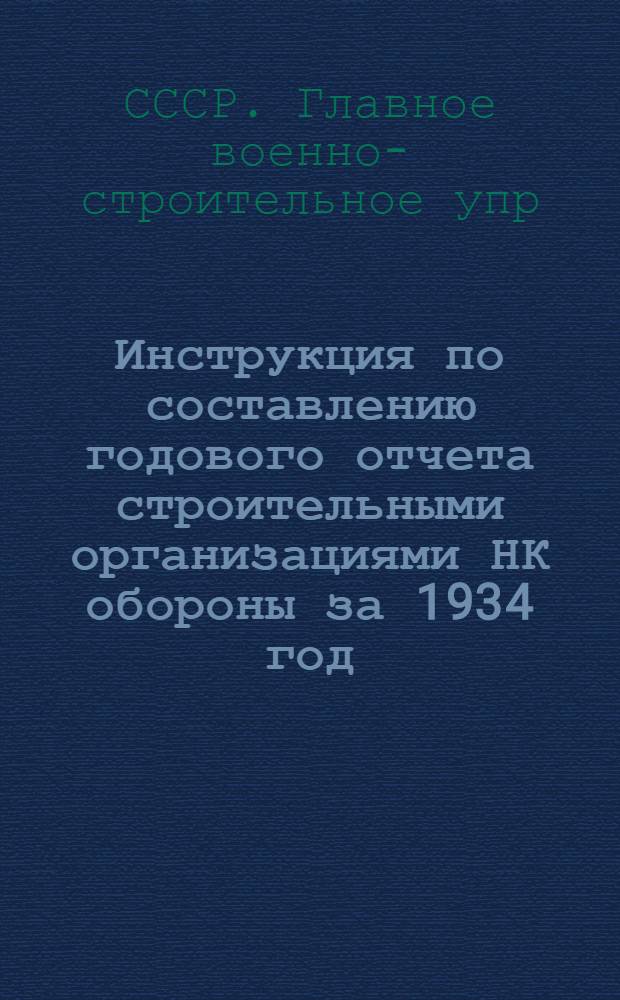 СССР. Главное военно-строительное упр

Инструкция по составлению годового отчета строительными организациями НК обороны за 1934 год